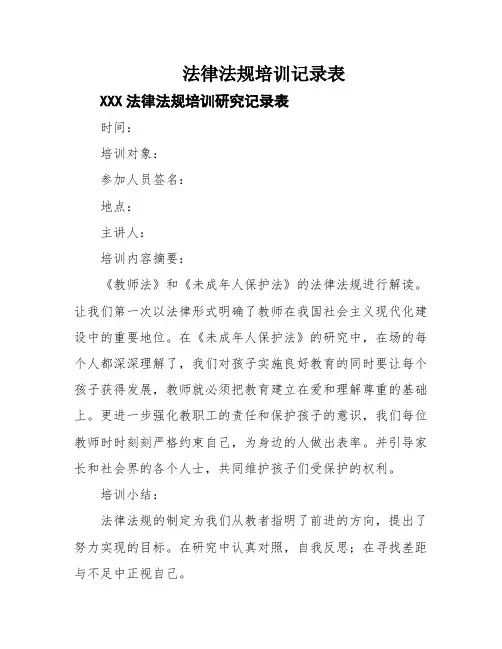 法律法规培训记录表

XXX 法律法规培训研究记录表

时间：

培训对象：

参加人员签名：

地点：

主讲人：

培训内容摘要：

《教师法》和《未成年人保护法》的法律法规进行解读。让我们第一次以法律形式明确了教师在我国社会主义现代化建设中的重要地位。在《未成年人保护法》的研究中，在场的每个人都深深理解了，我们对孩子实施良好教育的同时要让每个孩子获得发展，教师就必须把教育建立在爱和理解尊重的基础上。更进一步强化教职工的责任和保护孩子的意识，我们每位教师时时刻刻严格约束自己，为身边的人做出表率。并引导家长和社会界的各个人士，共同维护孩子们受保护的权利。

培训小结：

法律法规的制定为我们从教者指明了前进的方向，提出了努力实现的目标。在研究中认真对照，自我反思；在寻找差距与不足中正视自己。